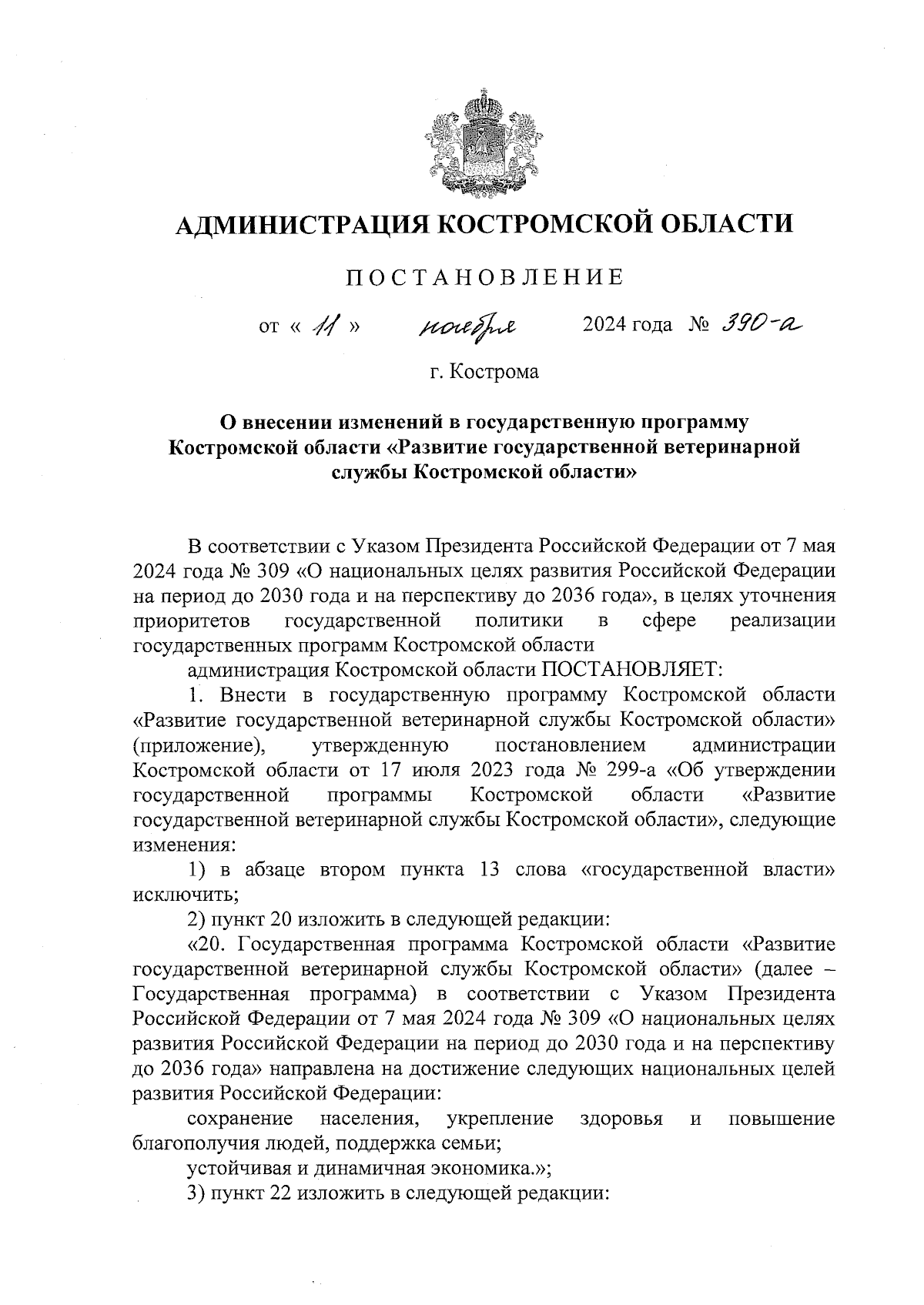 АДМИНИСТРАЦИЯ КОСТРОМСКОЙ ОБЛАСТИ

ПОСТАНОВЛЕНИЕ

от « 11 » ноября 2024 года № 390-а

г. Кострома

О внесении изменений в государственную программу Костромской области «Развитие государственной ветеринарной службы Костромской области»

В соответствии с Указом Президента Российской Федерации от 7 мая 2024 года № 309 «О национальных целях развития Российской Федерации на период до 2030 года и на перспективу до 2036 года», в целях уточнения приоритетов государственной политики в сфере реализации государственных программ Костромской области

администрация Костромской области ПОСТАНОВЛЯЕТ:

1. Внести в государственную программу Костромской области «Развитие государственной ветеринарной службы Костромской области» (приложение), утвержденную постановлением администрации Костромской области от 17 июля 2023 года № 299-а «Об утверждении государственной программы Костромской области «Развитие государственной ветеринарной службы Костромской области», следующие изменения:

1) в абзаце втором пункта 13 слова «государственной власти» исключить;

2) пункт 20 изложить в следующей редакции:

«20. Государственная программа Костромской области «Развитие государственной ветеринарной службы Костромской области» (далее – Государственная программа) в соответствии с Указом Президента Российской Федерации от 7 мая 2024 года № 309 «О национальных целях развития Российской Федерации на период до 2030 года и на перспективу до 2036 года» направлена на достижение следующих национальных целей развития Российской Федерации:

сохранение населения, укрепление здоровья и повышение благополучия людей, поддержка семьи;

устойчивая и динамичная экономика.»;

3) пункт 22 изложить в следующей редакции: